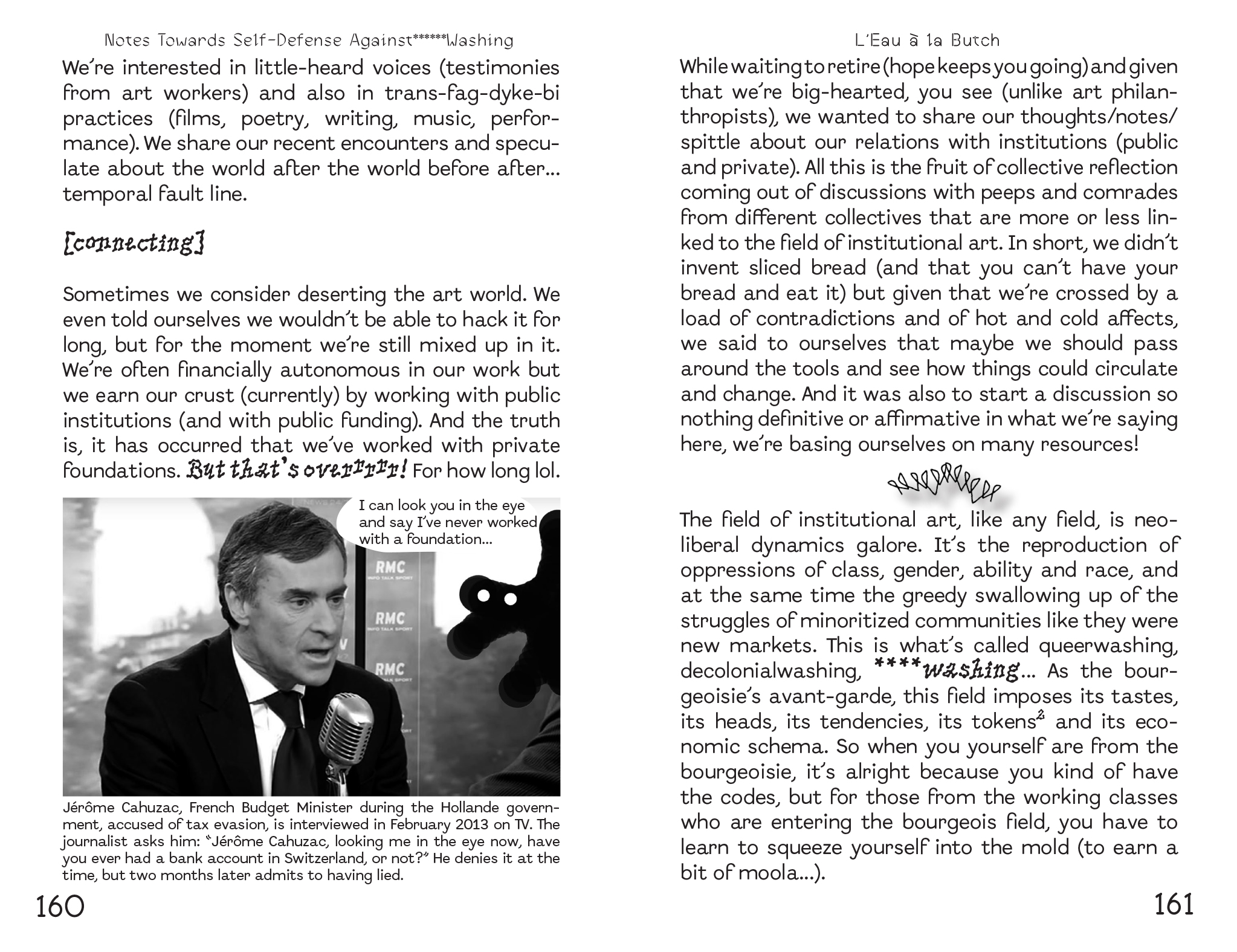 Notes Towards Self-Defense Against******Washing

We're interested in little-heard voices (testimonies from art workers) and also in trans-fag-dyke-bi practices (films, poetry, writing, music, performance). We share our recent encounters and speculate about the world after the world before after... temporal fault line.

[connecting]

Sometimes we consider deserting the art world. We even told ourselves we wouldn't be able to hack it for long, but for the moment we're still mixed up in it. We're often financially autonomous in our work but we earn our crust (currently) by working with public institutions (and with public funding). And the truth is, it has occurred that we've worked with private foundations. But that's overrrrr! For how long lol.

I can look you in the eye and say I've never worked with a foundation...

RMC

RMC

RMC

Jérôme Cahuzac, French Budget Minister during the Hollande government, accused of tax evasion, is interviewed in February 2013 on TV. The journalist asks him: "Jérôme Cahuzac, looking me in the eye now, have you ever had a bank account in Switzerland, or not?" He denies it at the time, but two months later admits to having lied.

160

L'Eau à la Butch

While waiting to retire (hope keeps you going) and given that we're big-hearted, you see (unlike art philanthropists), we wanted to share our thoughts/notes/spittle about our relations with institutions (public and private). All this is the fruit of collective reflection coming out of discussions with peeps and comrades from different collectives that are more or less linked to the field of institutional art. In short, we didn't invent sliced bread (and that you can't have your bread and eat it) but given that we're crossed by a load of contradictions and of hot and cold affects, we said to ourselves that maybe we should pass around the tools and see how things could circulate and change. And it was also to start a discussion so nothing definitive or affirmative in what we're saying here, we're basing ourselves on many resources!

The field of institutional art, like any field, is neoliberal dynamics galore. It's the reproduction of oppressions of class, gender, ability and race, and at the same time the greedy swallowing up of the struggles of minoritized communities like they were new markets. This is what's called queerwashing, decolonialwashing, ****washing... As the bourgeoisie's avant-garde, this field imposes its tastes, its heads, its tendencies, its tokens$^2$ and its economic schema. So when you yourself are from the bourgeoisie, it's alright because you kind of have the codes, but for those from the working classes who are entering the bourgeois field, you have to learn to squeeze yourself into the mold (to earn a bit of moola...).

161